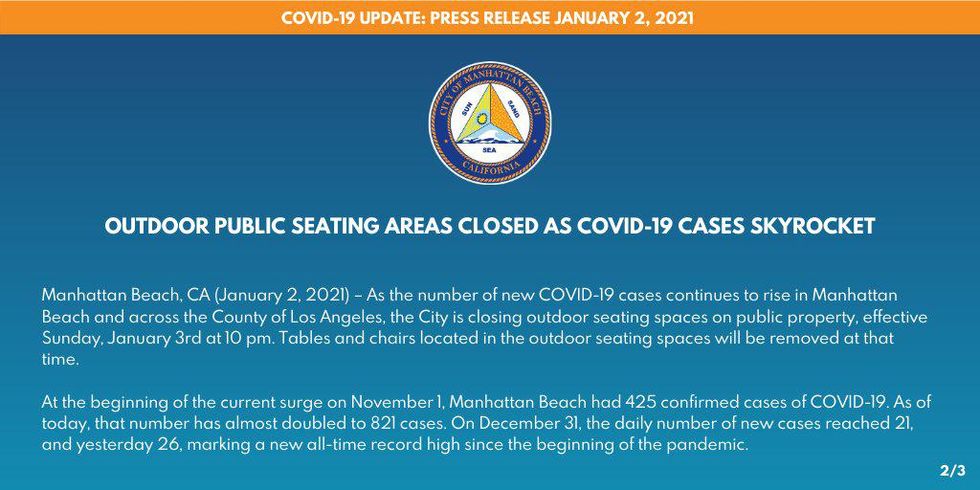 COVID-19 UPDATE: PRESS RELEASE JANUARY 2, 2021

CITY OF MANHATTAN BEACH
SUN
SAND
SEA
CALIFORNIA

OUTDOOR PUBLIC SEATING AREAS CLOSED AS COVID-19 CASES SKYROCKET

Manhattan Beach, CA (January 2, 2021) – As the number of new COVID-19 cases continues to rise in Manhattan Beach and across the County of Los Angeles, the City is closing outdoor seating spaces on public property, effective Sunday, January 3rd at 10 pm. Tables and chairs located in the outdoor seating spaces will be removed at that time.

At the beginning of the current surge on November 1, Manhattan Beach had 425 confirmed cases of COVID-19. As of today, that number has almost doubled to 821 cases. On December 31, the daily number of new cases reached 21, and yesterday 26, marking a new all-time record high since the beginning of the pandemic.

2/3